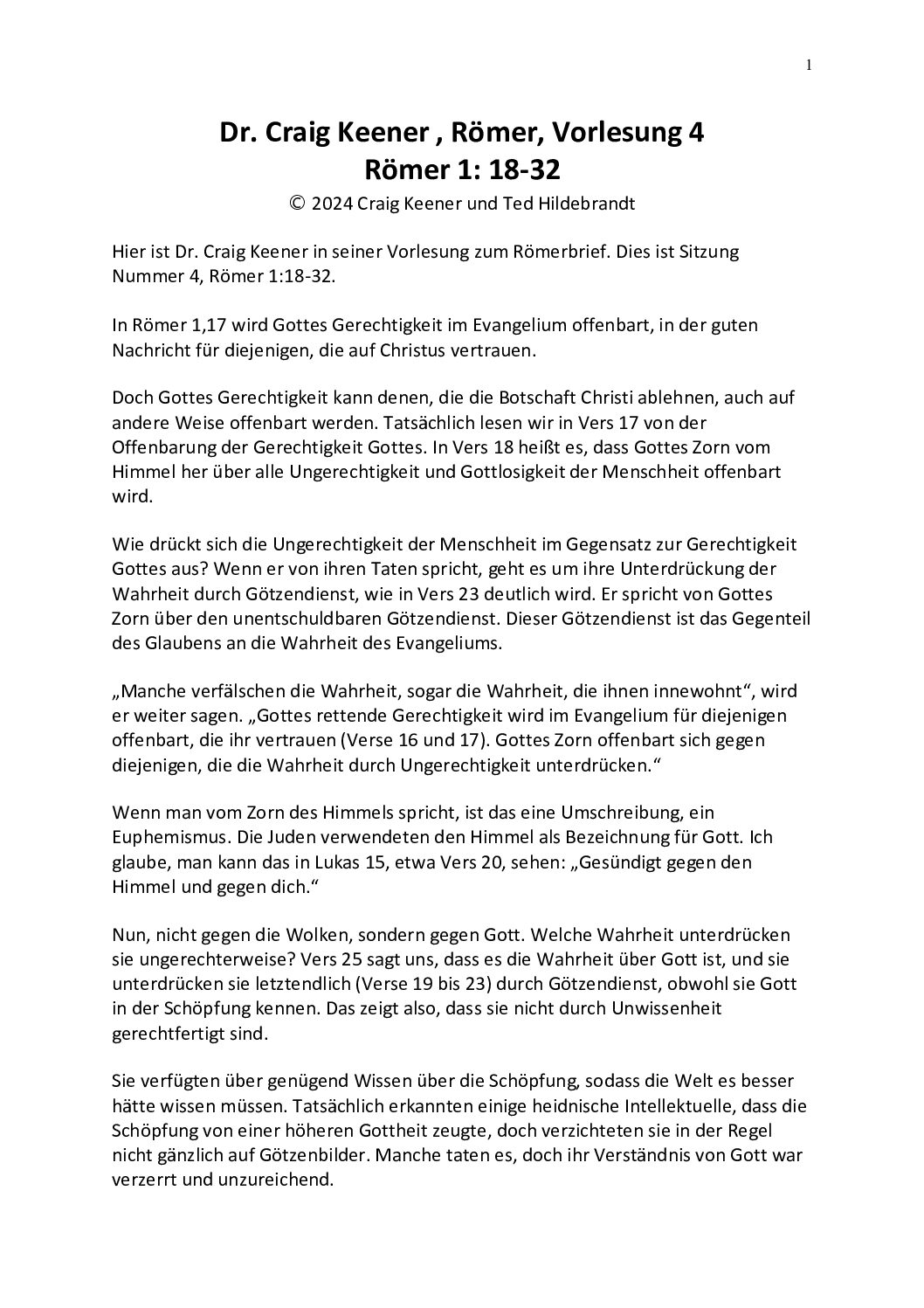 1

Dr. Craig Keener , Römer, Vorlesung 4
Römer 1: 18-32

© 2024 Craig Keener und Ted Hildebrandt

Hier ist Dr. Craig Keener in seiner Vorlesung zum Römerbrief. Dies ist Sitzung Nummer 4, Römer 1:18-32.

In Römer 1,17 wird Gottes Gerechtigkeit im Evangelium offenbart, in der guten Nachricht für diejenigen, die auf Christus vertrauen.

Doch Gottes Gerechtigkeit kann denen, die die Botschaft Christi ablehnen, auch auf andere Weise offenbart werden. Tatsächlich lesen wir in Vers 17 von der Offenbarung der Gerechtigkeit Gottes. In Vers 18 heißt es, dass Gottes Zorn vom Himmel her über alle Ungerechtigkeit und Gottlosigkeit der Menschheit offenbart wird.

Wie drückt sich die Ungerechtigkeit der Menschheit im Gegensatz zur Gerechtigkeit Gottes aus? Wenn er von ihren Taten spricht, geht es um ihre Unterdrückung der Wahrheit durch Götzendienst, wie in Vers 23 deutlich wird. Er spricht von Gottes Zorn über den unentschuldbaren Götzendienst. Dieser Götzendienst ist das Gegenteil des Glaubens an die Wahrheit des Evangeliums.

„Manche verfälschen die Wahrheit, sogar die Wahrheit, die ihnen innewohnt“, wird er weiter sagen. „Gottes rettende Gerechtigkeit wird im Evangelium für diejenigen offenbart, die ihr vertrauen (Verse 16 und 17). Gottes Zorn offenbart sich gegen diejenigen, die die Wahrheit durch Ungerechtigkeit unterdrücken.“

Wenn man vom Zorn des Himmels spricht, ist das eine Umschreibung, ein Euphemismus. Die Juden verwendeten den Himmel als Bezeichnung für Gott. Ich glaube, man kann das in Lukas 15, etwa Vers 20, sehen: „Gesündigt gegen den Himmel und gegen dich.“

Nun, nicht gegen die Wolken, sondern gegen Gott. Welche Wahrheit unterdrücken sie ungerechterweise? Vers 25 sagt uns, dass es die Wahrheit über Gott ist, und sie unterdrücken sie letztendlich (Verse 19 bis 23) durch Götzendienst, obwohl sie Gott in der Schöpfung kennen. Das zeigt also, dass sie nicht durch Unwissenheit gerechtfertigt sind.

Sie verfügten über genügend Wissen über die Schöpfung, sodass die Welt es besser hätte wissen müssen. Tatsächlich erkannten einige heidnische Intellektuelle, dass die Schöpfung von einer höheren Gottheit zeugte, doch verzichteten sie in der Regel nicht gänzlich auf Götzenbilder. Manche taten es, doch ihr Verständnis von Gott war verzerrt und unzureichend.